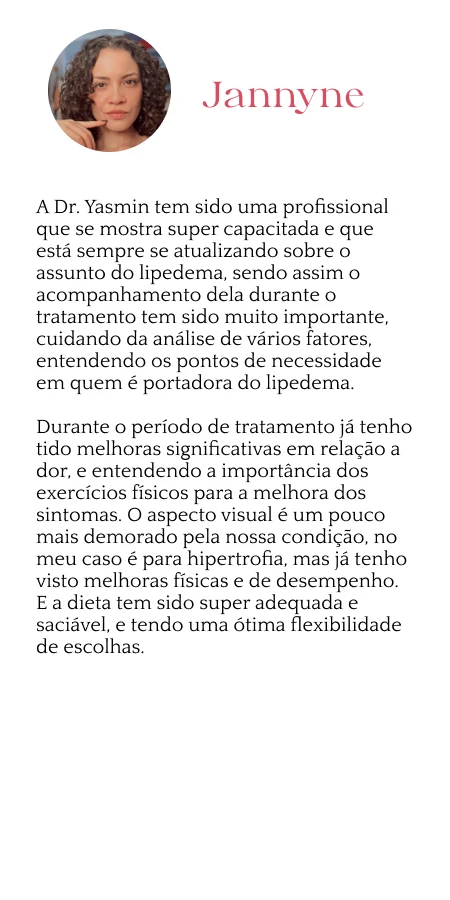 Jannyne

A Dr. Yasmin tem sido uma profissional que se mostra super capacitada e que está sempre se atualizando sobre o assunto do lipedema, sendo assim o acompanhamento dela durante o tratamento tem sido muito importante, cuidando da análise de vários fatores, entendendo os pontos de necessidade em quem é portadora do lipedema.

Durante o período de tratamento já tenho tido melhoras significativas em relação a dor, e entendendo a importância dos exercícios físicos para a melhora dos sintomas. O aspecto visual é um pouco mais demorado pela nossa condição, no meu caso é para hipertrofia, mas já tenho visto melhoras físicas e de desempenho. E a dieta tem sido super adequada e saciável, e tendo uma ótima flexibilidade de escolhas.